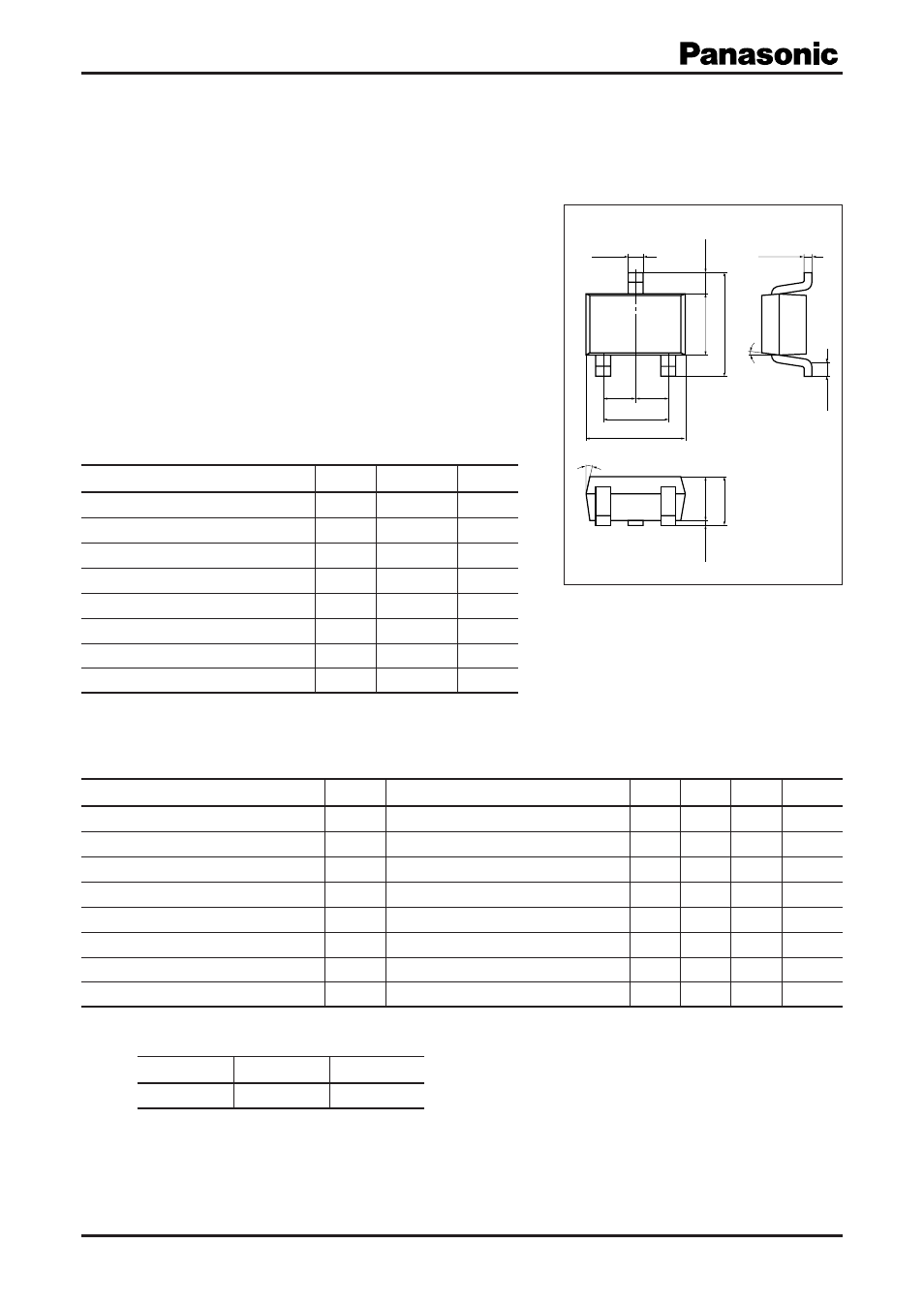 Panasonic